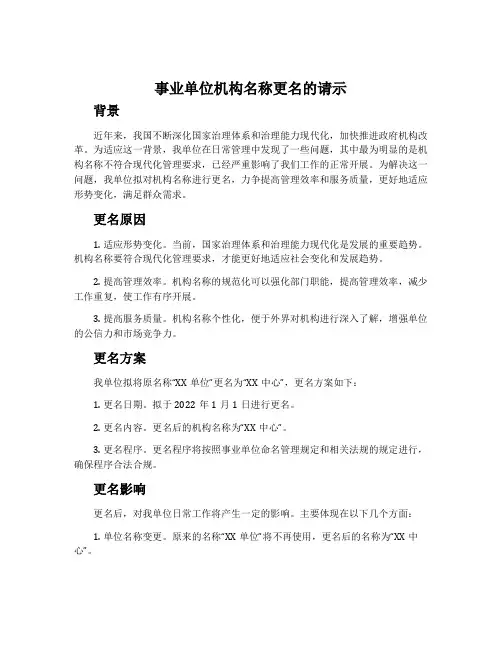 事业单位机构名称更名的请示

背景

近年来，我国不断深化国家治理体系和治理能力现代化，加快推进政府机构改革。为适应这一背景，我单位在日常管理中发现了一些问题，其中最为明显的是机构名称不符合现代化管理要求，已经严重影响了我们工作的正常开展。为解决这一问题，我单位拟对机构名称进行更名，力争提高管理效率和服务质量，更好地适应形势变化，满足群众需求。

更名原因

1. 适应形势变化。当前，国家治理体系和治理能力现代化是发展的重要趋势。机构名称要符合现代化管理要求，才能更好地适应社会变化和发展趋势。

2. 提高管理效率。机构名称的规范化可以强化部门职能，提高管理效率，减少工作重复，使工作有序开展。

3. 提高服务质量。机构名称个性化，便于外界对机构进行深入了解，增强单位的公信力和市场竞争力。

更名方案

我单位拟将原名称“XX 单位”更名为“XX 中心”，更名方案如下：

1. 更名日期。拟于 2022 年 1 月 1 日进行更名。

2. 更名内容。更名后的机构名称为“XX 中心”。

3. 更名程序。更名程序将按照事业单位命名管理规定和相关法规的规定进行，确保程序合法合规。

更名影响

更名后，对我单位日常工作将产生一定的影响。主要体现在以下几个方面：

1. 单位名称变更。原来的名称“XX 单位”将不再使用，更名后的名称为“XX 中心”。